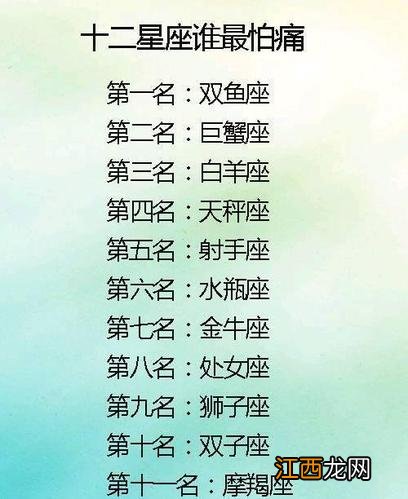 十二星座谁最怕痛

第一名：双鱼座
第二名：巨蟹座
第三名：白羊座
第四名：天秤座
第五名：射手座
第六名：水瓶座
第七名：金牛座
第八名：处女座
第九名：狮子座
第十名：双子座
第十一名：摩羯座

江西龙网